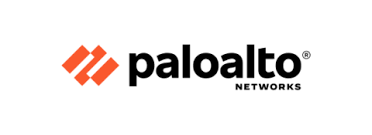 paloalto®
NETWORKS